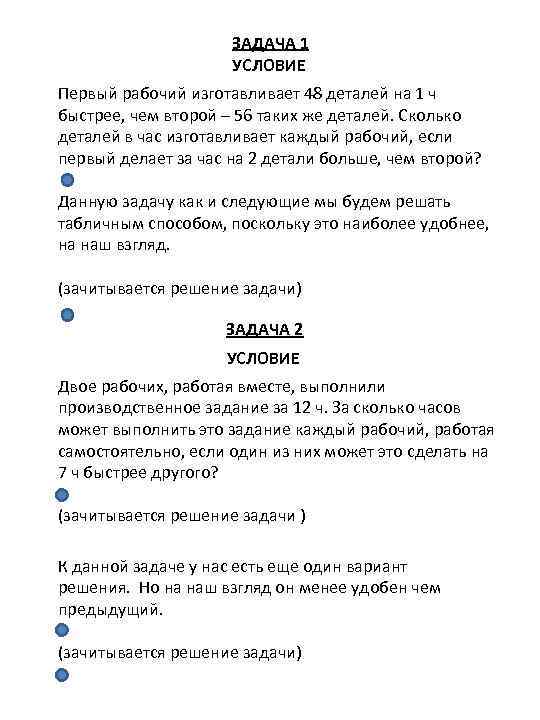 ЗАДАЧА 1
УСЛОВИЕ

Первый рабочий изготавливает 48 деталей на 1 ч быстрее, чем второй – 56 таких же деталей. Сколько деталей в час изготавливает каждый рабочий, если первый делает за час на 2 детали больше, чем второй?

Данную задачу как и следующие мы будем решать табличным способом, поскольку это наиболее удобнее, на наш взгляд.

(зачитывается решение задачи)

ЗАДАЧА 2
УСЛОВИЕ

Двое рабочих, работая вместе, выполнили производственное задание за 12 ч. За сколько часов может выполнить это задание каждый рабочий, работая самостоятельно, если один из них может это сделать на 7 ч быстрее другого?

(зачитывается решение задачи )

К данной задаче у нас есть еще один вариант решения. Но на наш взгляд он менее удобен чем предыдущий.

(зачитывается решение задачи)